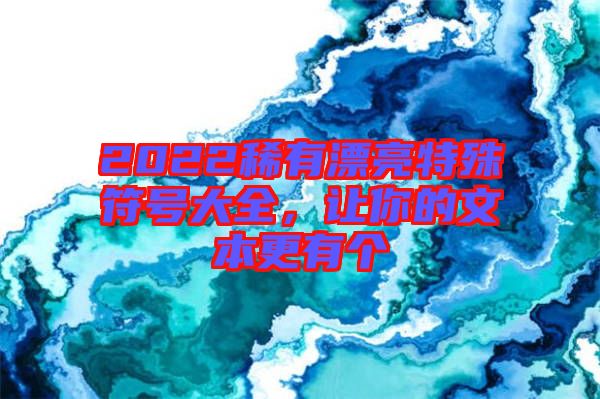 2022稀有漂亮特殊符号大全，让你的文本更有个